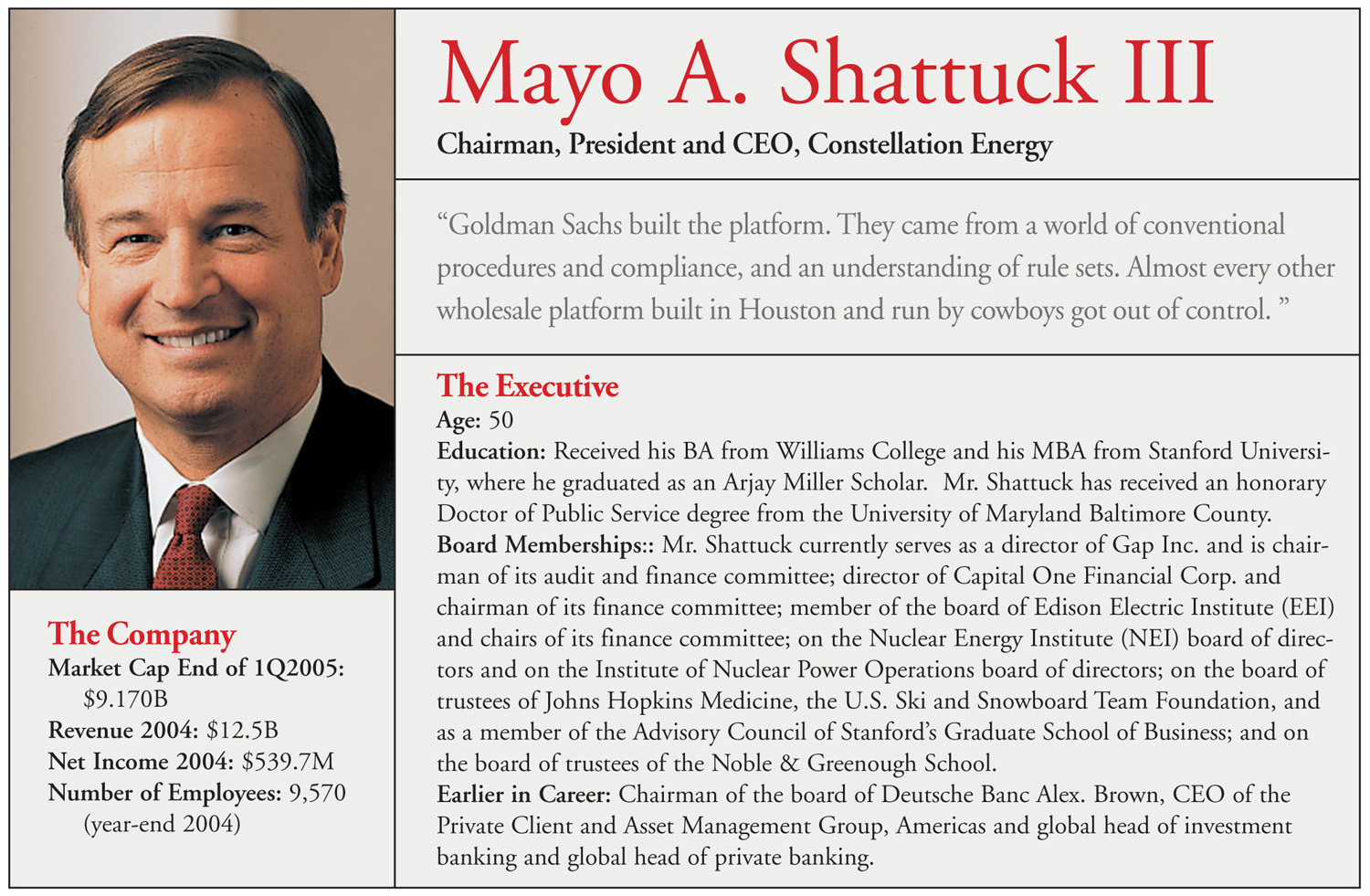 Mayo A. Shattuck III

Chairman, President and CEO, Constellation Energy

“Goldman Sachs built the platform. They came from a world of conventional procedures and compliance, and an understanding of rule sets. Almost every other wholesale platform built in Houston and run by cowboys got out of control. ”

The Executive

Age: 50

Education: Received his BA from Williams College and his MBA from Stanford University, where he graduated as an Arjay Miller Scholar. Mr. Shattuck has received an honorary Doctor of Public Service degree from the University of Maryland Baltimore County.

Board Memberships:: Mr. Shattuck currently serves as a director of Gap Inc. and is chairman of its audit and finance committee; director of Capital One Financial Corp. and chairman of its finance committee; member of the board of Edison Electric Institute (EEI) and chairs of its finance committee; on the Nuclear Energy Institute (NEI) board of directors and on the Institute of Nuclear Power Operations board of directors; on the board of trustees of Johns Hopkins Medicine, the U.S. Ski and Snowboard Team Foundation, and as a member of the Advisory Council of Stanford’s Graduate School of Business; and on the board of trustees of the Noble & Greenough School.

Earlier in Career: Chairman of the board of Deutsche Banc Alex. Brown, CEO of the Private Client and Asset Management Group, Americas and global head of investment banking and global head of private banking.

The Company

Market Cap End of 1Q2005: $9.170B

Revenue 2004: $12.5B

Net Income 2004: $539.7M

Number of Employees: 9,570 (year-end 2004)